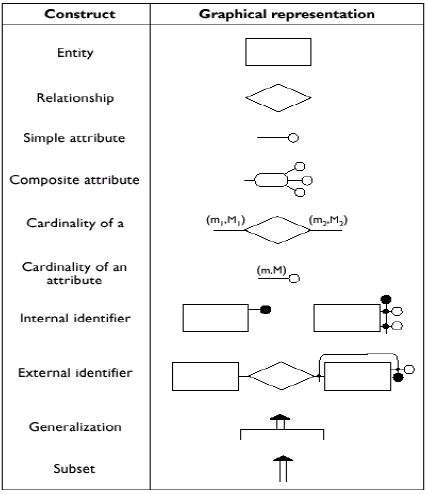 | Construct | Graphical representation |
|---|---|
| Entity | |
| Relationship | |
| Simple attribute | |
| Composite attribute | |
| Cardinality of a | $(m_1,M_1)$ $(m_2,M_2)$ |
| Cardinality of an attribute | (m,M) |
| Internal identifier | |
| External identifier | |
| Generalization | |
| Subset | |